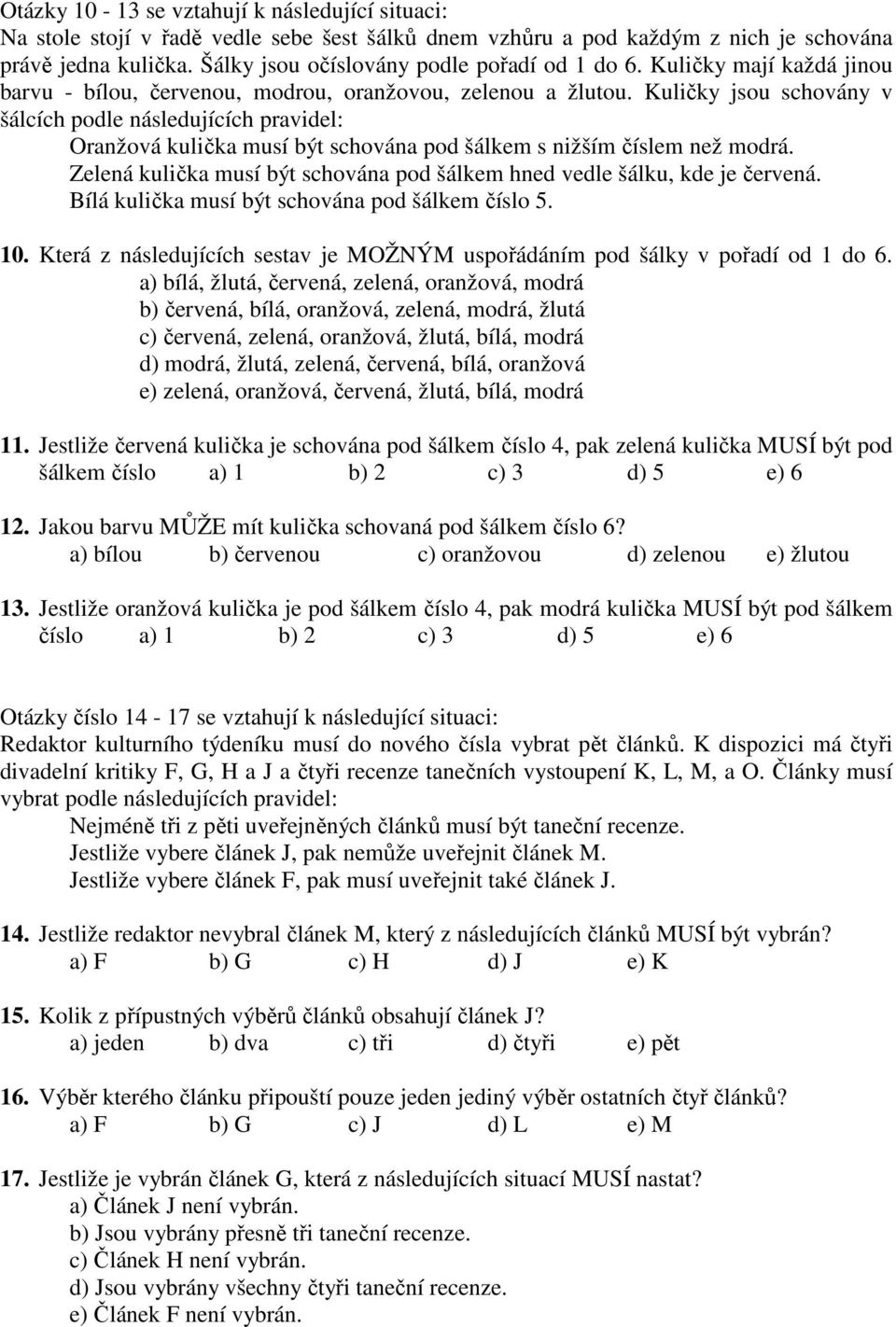 Otázky 10 - 13 se vztahují k následující situaci:
Na stole stojí v řadě vedle sebe šest šálků dnem vzhůru a pod každým z nich je schována právě jedna kulička. Šálky jsou očíslovány podle pořadí od 1 do 6. Kuličky mají každá jinou barvu - bílou, červenou, modrou, oranžovou, zelenou a žlutou. Kuličky jsou schovány v šálcích podle následujících pravidel:

Oranžová kulička musí být schována pod šálkem s nižším číslem než modrá.
Zelená kulička musí být schována pod šálkem hned vedle šálku, kde je červená.
Bílá kulička musí být schována pod šálkem číslo 5.

10. Která z následujících sestav je MOŽNÝM uspořádáním pod šálky v pořadí od 1 do 6.
a) bílá, žlutá, červená, zelená, oranžová, modrá
b) červená, bílá, oranžová, zelená, modrá, žlutá
c) červená, zelená, oranžová, žlutá, bílá, modrá
d) modrá, žlutá, zelená, červená, bílá, oranžová
e) zelená, oranžová, červená, žlutá, bílá, modrá

11. Jestliže červená kulička je schována pod šálkem číslo 4, pak zelená kulička MUSÍ být pod šálkem číslo a) 1 b) 2 c) 3 d) 5 e) 6

12. Jakou barvu MŮŽE mít kulička schovaná pod šálkem číslo 6?
a) bílou b) červenou c) oranžovou d) zelenou e) žlutou

13. Jestliže oranžová kulička je pod šálkem číslo 4, pak modrá kulička MUSÍ být pod šálkem číslo a) 1 b) 2 c) 3 d) 5 e) 6

Otázky číslo 14 - 17 se vztahují k následující situaci:
Redaktor kulturního týdeníku musí do nového čísla vybrat pět článků. K dispozici má čtyři divadelní kritiky F, G, H a J a čtyři recenze tanečních vystoupení K, L, M, a O. Články musí vybrat podle následujících pravidel:

Nejméně tři z pěti uveřejněných článků musí být taneční recenze.
Jestliže vybere článek J, pak nemůže uveřejnit článek M.
Jestliže vybere článek F, pak musí uveřejnit také článek J.

14. Jestliže redaktor nevybral článek M, který z následujících článků MUSÍ být vybrán?
a) F b) G c) H d) J e) K

15. Kolik z přípustných výběrů článků obsahují článek J?
a) jeden b) dva c) tři d) čtyři e) pět

16. Výběr kterého článku připouští pouze jeden jediný výběr ostatních čtyř článků?
a) F b) G c) J d) L e) M

17. Jestliže je vybrán článek G, která z následujících situací MUSÍ nastat?
a) Článek J není vybrán.
b) Jsou vybrány přesně tři taneční recenze.
c) Článek H není vybrán.
d) Jsou vybrány všechny čtyři taneční recenze.
e) Článek F není vybrán.